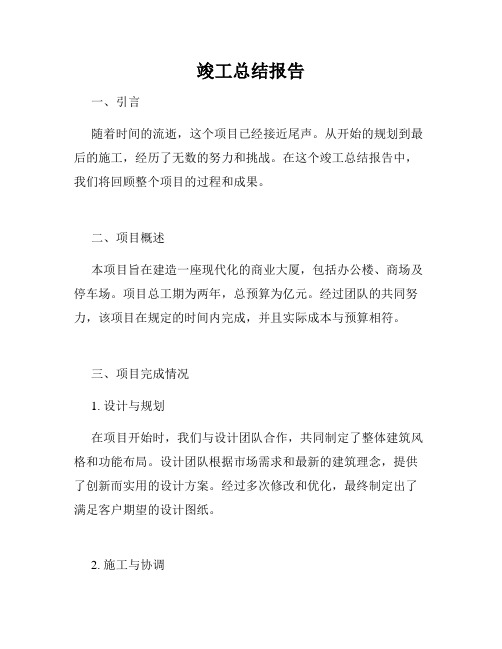 竣工总结报告

一、引言

随着时间的流逝，这个项目已经接近尾声。从开始的规划到最后的施工，经历了无数的努力和挑战。在这个竣工总结报告中，我们将回顾整个项目的过程和成果。

二、项目概述

本项目旨在建造一座现代化的商业大厦，包括办公楼、商场及停车场。项目总工期为两年，总预算为亿元。经过团队的共同努力，该项目在规定的时间内完成，并且实际成本与预算相符。

三、项目完成情况

1. 设计与规划

在项目开始时，我们与设计团队合作，共同制定了整体建筑风格和功能布局。设计团队根据市场需求和最新的建筑理念，提供了创新而实用的设计方案。经过多次修改和优化，最终制定出了满足客户期望的设计图纸。

2. 施工与协调